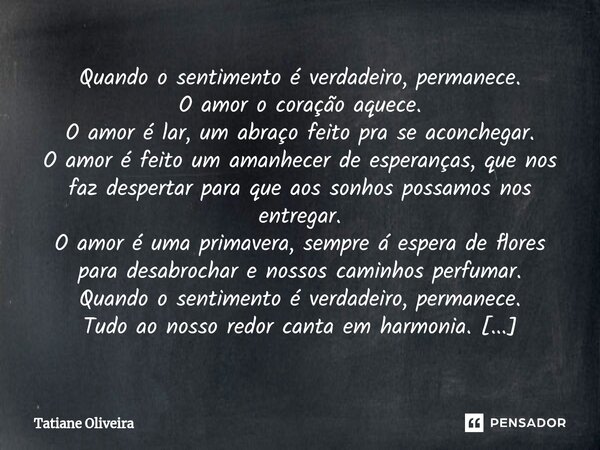 Quando o sentimento é verdadeiro, permanece.
O amor o coração aquece.
O amor é lar, um abraço feito pra se aconchegar.
O amor é feito um amanhecer de esperanças, que nos faz despertar para que aos sonhos possamos nos entregar.
O amor é uma primavera, sempre á espera de flores para desabrochar e nossos caminhos perfumar.
Quando o sentimento é verdadeiro, permanece.
Tudo ao nosso redor canta em harmonia. [...]

Tatiane Oliveira

PENSADOR